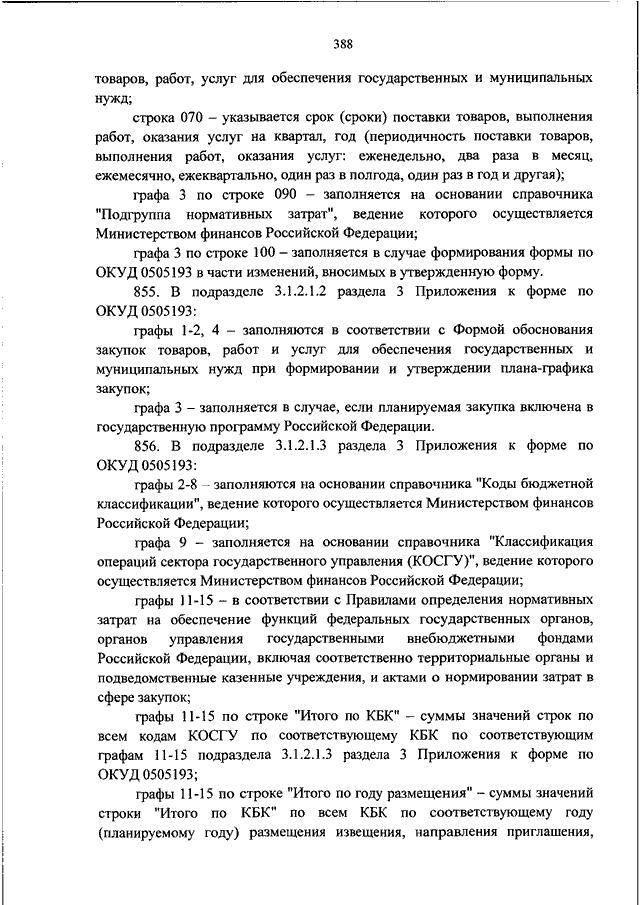 388

товаров, работ, услуг для обеспечения государственных и муниципальных нужд;

строка 070 – указывается срок (сроки) поставки товаров, выполнения работ, оказания услуг на квартал, год (периодичность поставки товаров, выполнения работ, оказания услуг: еженедельно, два раза в месяц, ежемесячно, ежеквартально, один раз в полгода, один раз в год и другая);

графа 3 по строке 090 – заполняется на основании справочника "Подгруппа нормативных затрат", ведение которого осуществляется Министерством финансов Российской Федерации;

графа 3 по строке 100 – заполняется в случае формирования формы по ОКУД 0505193 в части изменений, вносимых в утвержденную форму.

855. В подразделе 3.1.2.1.2 раздела 3 Приложения к форме по ОКУД 0505193:

графы 1-2, 4 – заполняются в соответствии с Формой обоснования закупок товаров, работ и услуг для обеспечения государственных и муниципальных нужд при формировании и утверждении плана-графика закупок;

графа 3 – заполняется в случае, если планируемая закупка включена в государственную программу Российской Федерации.

856. В подразделе 3.1.2.1.3 раздела 3 Приложения к форме по ОКУД 0505193:

графы 2-8 – заполняются на основании справочника "Коды бюджетной классификации", ведение которого осуществляется Министерством финансов Российской Федерации;

графа 9 – заполняется на основании справочника "Классификация операций сектора государственного управления (КОСГУ)", ведение которого осуществляется Министерством финансов Российской Федерации;

графы 11-15 – в соответствии с Правилами определения нормативных затрат на обеспечение функций федеральных государственных органов, органов управления государственными внебюджетными фондами Российской Федерации, включая соответственно территориальные органы и подведомственные казенные учреждения, и актами о нормировании затрат в сфере закупок;

графы 11-15 по строке "Итого по КБК" – суммы значений строк по всем кодам КОСГУ по соответствующему КБК по соответствующим графам 11-15 подраздела 3.1.2.1.3 раздела 3 Приложения к форме по ОКУД 0505193;

графы 11-15 по строке "Итого по году размещения" – суммы значений строки "Итого по КБК" по всем КБК по соответствующему году (планируемому году) размещения извещения, направления приглашения,